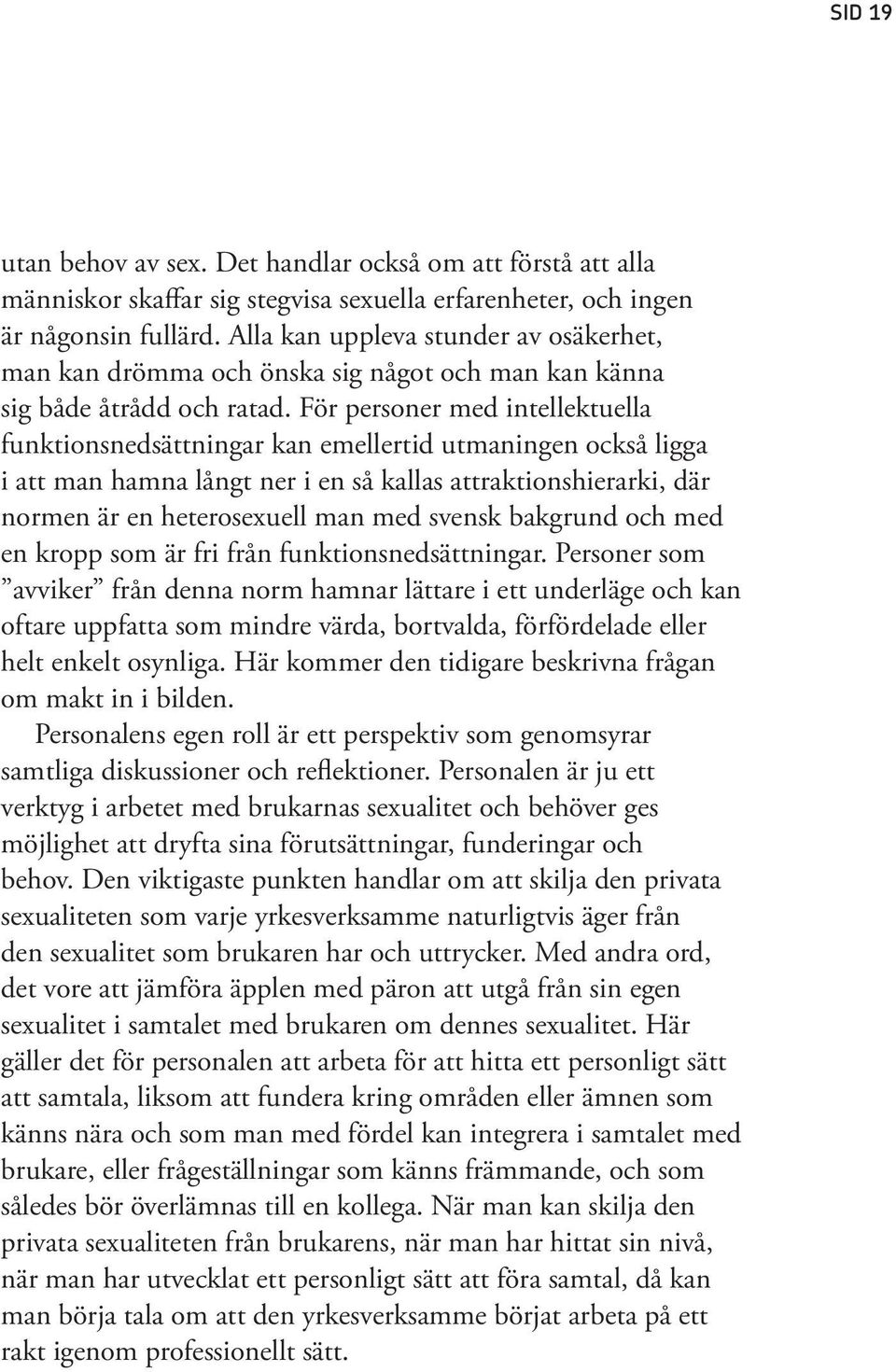 SID 19

utan behov av sex. Det handlar också om att förstå att alla människor skaffar sig stegvisa sexuella erfarenheter, och ingen är någonsin fullärd. Alla kan uppleva stunder av osäkerhet, man kan drömma och önska sig något och man kan känna sig både åtrådd och ratad. För personer med intellektuella funktionsnedsättningar kan emellertid utmaningen också ligga i att man hamna långt ner i en så kallas attraktionshierarki, där normen är en heterosexuell man med svensk bakgrund och med en kropp som är fri från funktionsnedsättningar. Personer som ”avviker” från denna norm hamnar lättare i ett underläge och kan oftare uppfatta som mindre värda, bortvalda, förfördelade eller helt enkelt osynliga. Här kommer den tidigare beskrivna frågan om makt in i bilden.

Personalens egen roll är ett perspektiv som genomsyrar samtliga diskussioner och reflektioner. Personalen är ju ett verktyg i arbetet med brukarnas sexualitet och behöver ges möjlighet att dryfta sina förutsättningar, funderingar och behov. Den viktigaste punkten handlar om att skilja den privata sexualiteten som varje yrkesverksamme naturligtvis äger från den sexualitet som brukaren har och uttrycker. Med andra ord, det vore att jämföra äpplen med päron att utgå från sin egen sexualitet i samtalet med brukaren om dennes sexualitet. Här gäller det för personalen att arbeta för att hitta ett personligt sätt att samtala, liksom att fundera kring områden eller ämnen som känns nära och som man med fördel kan integrera i samtalet med brukare, eller frågeställningar som känns främmande, och som således bör överlämnas till en kollega. När man kan skilja den privata sexualiteten från brukarens, när man har hittat sin nivå, när man har utvecklat ett personligt sätt att föra samtal, då kan man börja tala om att den yrkesverksamme börjat arbeta på ett rakt igenom professionellt sätt.